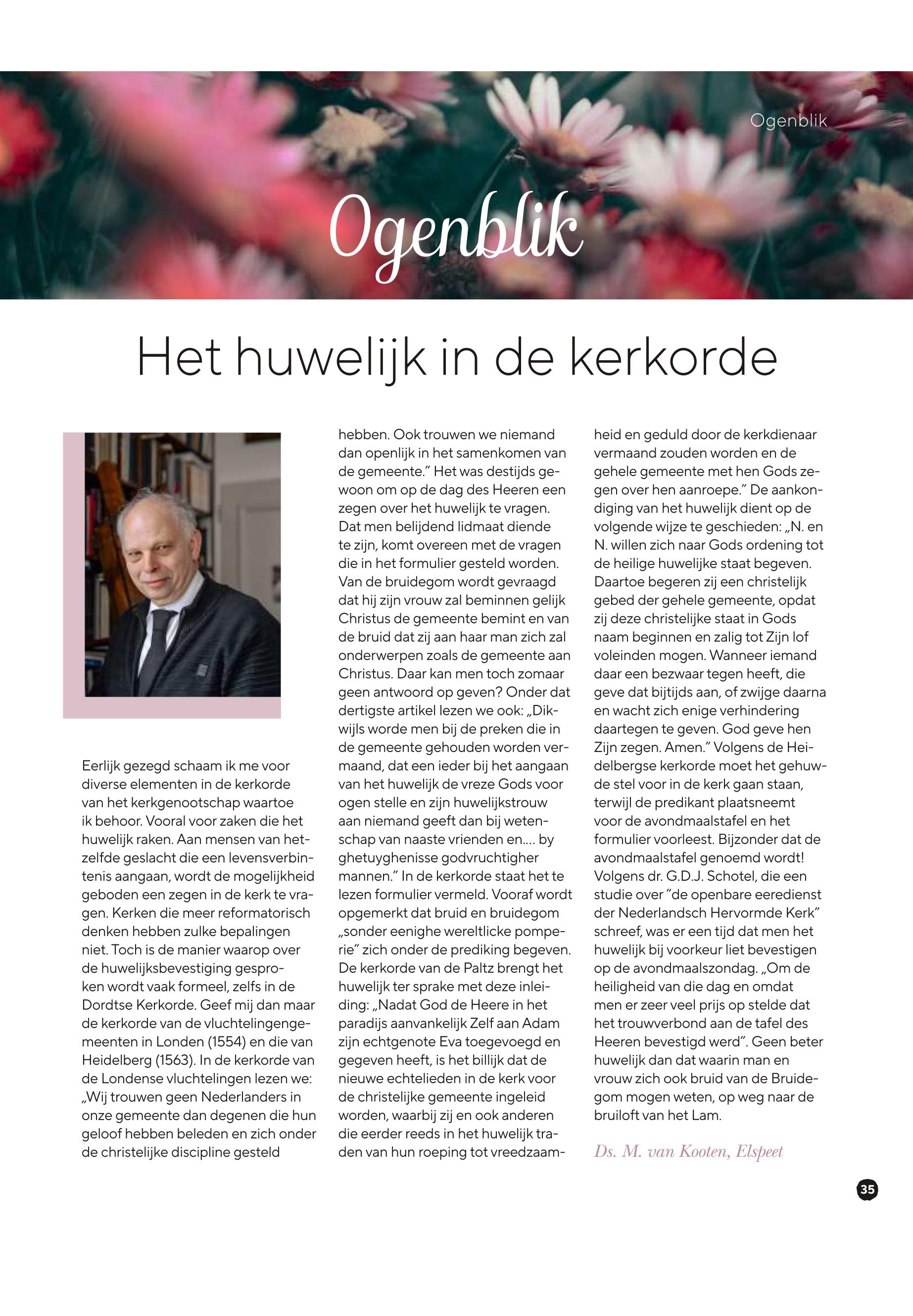 Ogenblik

Ogenblik

Het huwelijk in de kerkorde

Eerlijk gezegd schaam ik me voor diverse elementen in de kerkorde van het kerkgenootschap waartoe ik behoor. Vooral voor zaken die het huwelijk raken. Aan mensen van hetzelfde geslacht die een levensverbintenis aangaan, wordt de mogelijkheid geboden een zegen in de kerk te vragen. Kerken die meer reformatorisch denken hebben zulke bepalingen niet. Toch is de manier waarop over de huwelijksbevestiging gesproken wordt vaak formeel, zelfs in de Dordtse Kerkorde. Geef mij dan maar de kerkorde van de vluchtelingengemeenten in Londen (1554) en die van Heidelberg (1563). In de kerkorde van de Londense vluchtelingen lezen we: „Wij trouwen geen Nederlanders in onze gemeente dan degenen die hun geloof hebben beleden en zich onder de christelijke discipline gesteld hebben. Ook trouwen we niemand dan openlijk in het samenkomen van de gemeente.” Het was destijds gewoon om op de dag des Heeren een zegen over het huwelijk te vragen. Dat men belijdend lidmaat diende te zijn, komt overeen met de vragen die in het formulier gesteld worden. Van de bruidegom wordt gevraagd dat hij zijn vrouw zal beminnen gelijk Christus de gemeente bemint en van de bruid dat zij aan haar man zich zal onderwerpen zoals de gemeente aan Christus. Daar kan men toch zomaar geen antwoord op geven? Onder dat dertigste artikel lezen we ook: „Dikwijls worde men bij de preken die in de gemeente gehouden worden vermaand, dat een ieder bij het aangaan van het huwelijk de vreze Gods voor ogen stelle en zijn huwelijkstrouw aan niemand geeft dan bij wetenschap van naaste vrienden en.... by ghetuyghenisse godvruchtigher mannen.” In de kerkorde staat het te lezen formulier vermeld. Vooraf wordt opgemerkt dat bruid en bruidegom „sonder eenighe wereltlicke pomperie” zich onder de prediking begeven. De kerkorde van de Paltz brengt het huwelijk ter sprake met deze inleiding: „Nadat God de Heere in het paradijs aanvankelijk Zelf aan Adam zijn echtgenote Eva toegevoegd en gegeven heeft, is het billijk dat de nieuwe echtelieden in de kerk voor de christelijke gemeente ingeleid worden, waarbij zij en ook anderen die eerder reeds in het huwelijk traden van hun roeping tot vreedzaamheid en geduld door de kerkdienaar vermaand zouden worden en de gehele gemeente met hen Gods zegen over hen aanroepe.” De aankondiging van het huwelijk dient op de volgende wijze te geschieden: „N. en N. willen zich naar Gods ordening tot de heilige huwelijke staat begeven. Daartoe begeren zij een christelijk gebed der gehele gemeente, opdat zij deze christelijke staat in Gods naam beginnen en zalig tot Zijn lof voleinden mogen. Wanneer iemand daar een bezwaar tegen heeft, die geve dat bijtijds aan, of zwijge daarna en wacht zich enige verhindering daartegen te geven. God geve hen Zijn zegen. Amen.” Volgens de Heidelbergse kerkorde moet het gehuwde stel voor in de kerk gaan staan, terwijl de predikant plaatsneemt voor de avondmaalstafel en het formulier voorleest. Bijzonder dat de avondmaalstafel genoemd wordt! Volgens dr. G.D.J. Schotel, die een studie over ”de openbare eeredienst der Nederlandsch Hervormde Kerk” schreef, was er een tijd dat men het huwelijk bij voorkeur liet bevestigen op de avondmaalszondag. „Om de heiligheid van die dag en omdat men er zeer veel prijs op stelde dat het trouwverbond aan de tafel des Heeren bevestigd werd”. Geen beter huwelijk dan dat waarin man en vrouw zich ook bruid van de Bruidegom mogen weten, op weg naar de bruiloft van het Lam.

Ds. M. van Kooten, Elspeet

35